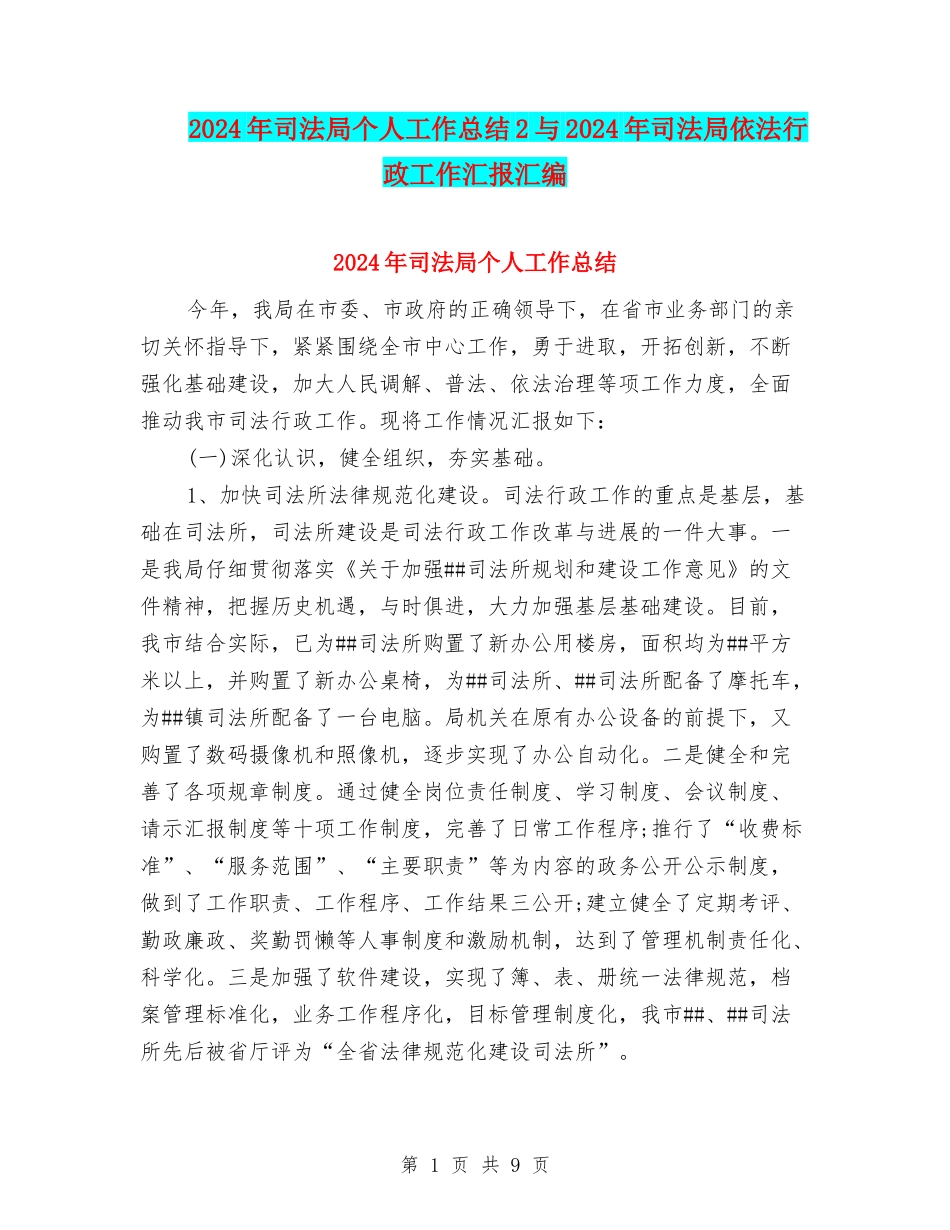 2024年司法局个人工作总结2与2024年司法局依法行政工作汇报汇编

2024年司法局个人工作总结

今年，我局在市委、市政府的正确领导下，在省市业务部门的亲切关怀指导下，紧紧围绕全市中心工作，勇于进取，开拓创新，不断强化基础建设，加大人民调解、普法、依法治理等项工作力度，全面推动我市司法行政工作。现将工作情况汇报如下：

(一)深化认识，健全组织，夯实基础。

1、加快司法所法律规范化建设。司法行政工作的重点是基层，基础在司法所，司法所建设是司法行政工作改革与进展的一件大事。一是我局仔细贯彻落实《关于加强##司法所规划和建设工作意见》的文件精神，把握历史机遇，与时俱进，大力加强基层基础建设。目前，我市结合实际，已为##司法所购置了新办公用楼房，面积均为##平方米以上，并购置了新办公桌椅，为##司法所、##司法所配备了摩托车，为##镇司法所配备了一台电脑。局机关在原有办公设备的前提下，又购置了数码摄像机和照像机，逐步实现了办公自动化。二是健全和完善了各项规章制度。通过健全岗位责任制度、学习制度、会议制度、请示汇报制度等十项工作制度，完善了日常工作程序;推行了“收费标准”、“服务范围”、“主要职责”等为内容的政务公开公示制度，做到了工作职责、工作程序、工作结果三公开;建立健全了定期考评、勤政廉政、奖勤罚懒等人事制度和激励机制，达到了管理机制责任化、科学化。三是加强了软件建设，实现了簿、表、册统一法律规范，档案管理标准化，业务工作程序化，目标管理制度化，我市##、##司法所先后被省厅评为“全省法律规范化建设司法所”。

第 1 页 共 9 页